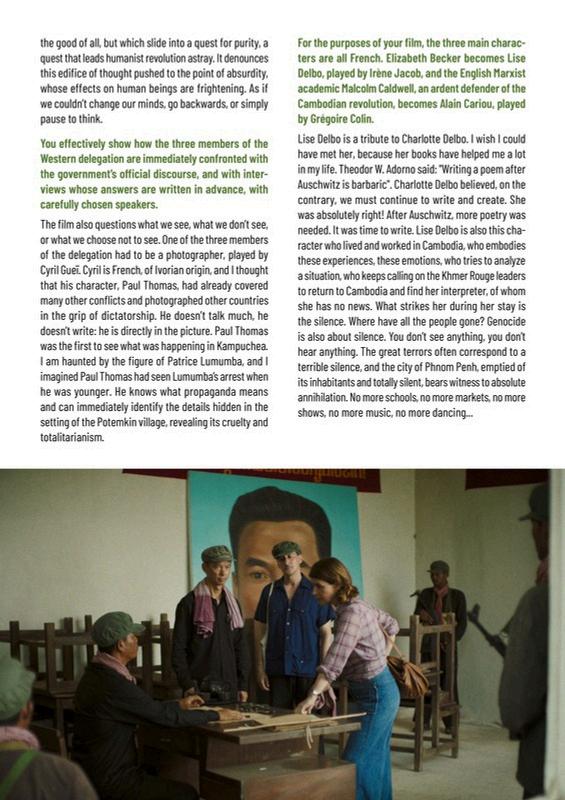 the good of all, but which slide into a quest for purity, a quest that leads humanist revolution astray. It denounces this edifice of thought pushed to the point of absurdity, whose effects on human beings are frightening. As if we couldn't change our minds, go backwards, or simply pause to think.

You effectively show how the three members of the Western delegation are immediately confronted with the government's official discourse, and with interviews whose answers are written in advance, with carefully chosen speakers.

The film also questions what we see, what we don't see, or what we choose not to see. One of the three members of the delegation had to be a photographer, played by Cyril Gueï. Cyril is French, of Ivorian origin, and I thought that his character, Paul Thomas, had already covered many other conflicts and photographed other countries in the grip of dictatorship. He doesn't talk much, he doesn't write: he is directly in the picture. Paul Thomas was the first to see what was happening in Kampuchea. I am haunted by the figure of Patrice Lumumba, and I imagined Paul Thomas had seen Lumumba's arrest when he was younger. He knows what propaganda means and can immediately identify the details hidden in the setting of the Potemkin village, revealing its cruelty and totalitarianism.

For the purposes of your film, the three main characters are all French. Elizabeth Becker becomes Lise Delbo, played by Irène Jacob, and the English Marxist academic Malcolm Caldwell, an ardent defender of the Cambodian revolution, becomes Alain Cariou, played by Grégoire Colin.

Lise Delbo is a tribute to Charlotte Delbo. I wish I could have met her, because her books have helped me a lot in my life. Theodor W. Adorno said: "Writing a poem after Auschwitz is barbaric". Charlotte Delbo believed, on the contrary, we must continue to write and create. She was absolutely right! After Auschwitz, more poetry was needed. It was time to write. Lise Delbo is also this character who lived and worked in Cambodia, who embodies these experiences, these emotions, who tries to analyze a situation, who keeps calling on the Khmer Rouge leaders to return to Cambodia and find her interpreter, of whom she has no news. What strikes her during her stay is the silence. Where have all the people gone? Genocide is also about silence. You don't see anything, you don't hear anything. The great terrors often correspond to a terrible silence, and the city of Phnom Penh, emptied of its inhabitants and totally silent, bears witness to absolute annihilation. No more schools, no more markets, no more shows, no more music, no more dancing...